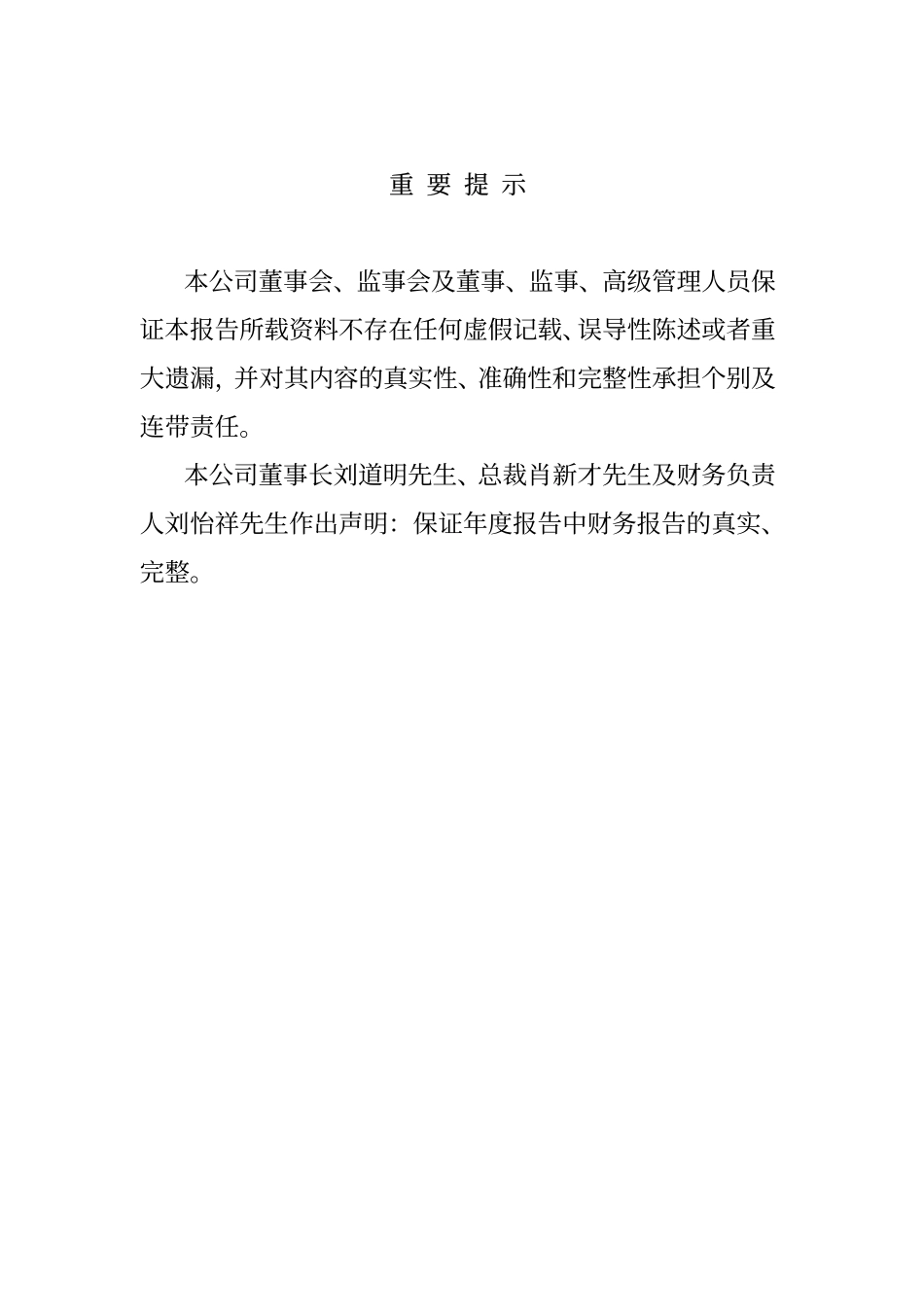 重 要 提 示

本公司董事会、监事会及董事、监事、高级管理人员保证本报告所载资料不存在任何虚假记载、误导性陈述或者重大遗漏，并对其内容的真实性、准确性和完整性承担个别及连带责任。

本公司董事长刘道明先生、总裁肖新才先生及财务负责人刘怡祥先生作出声明：保证年度报告中财务报告的真实、完整。